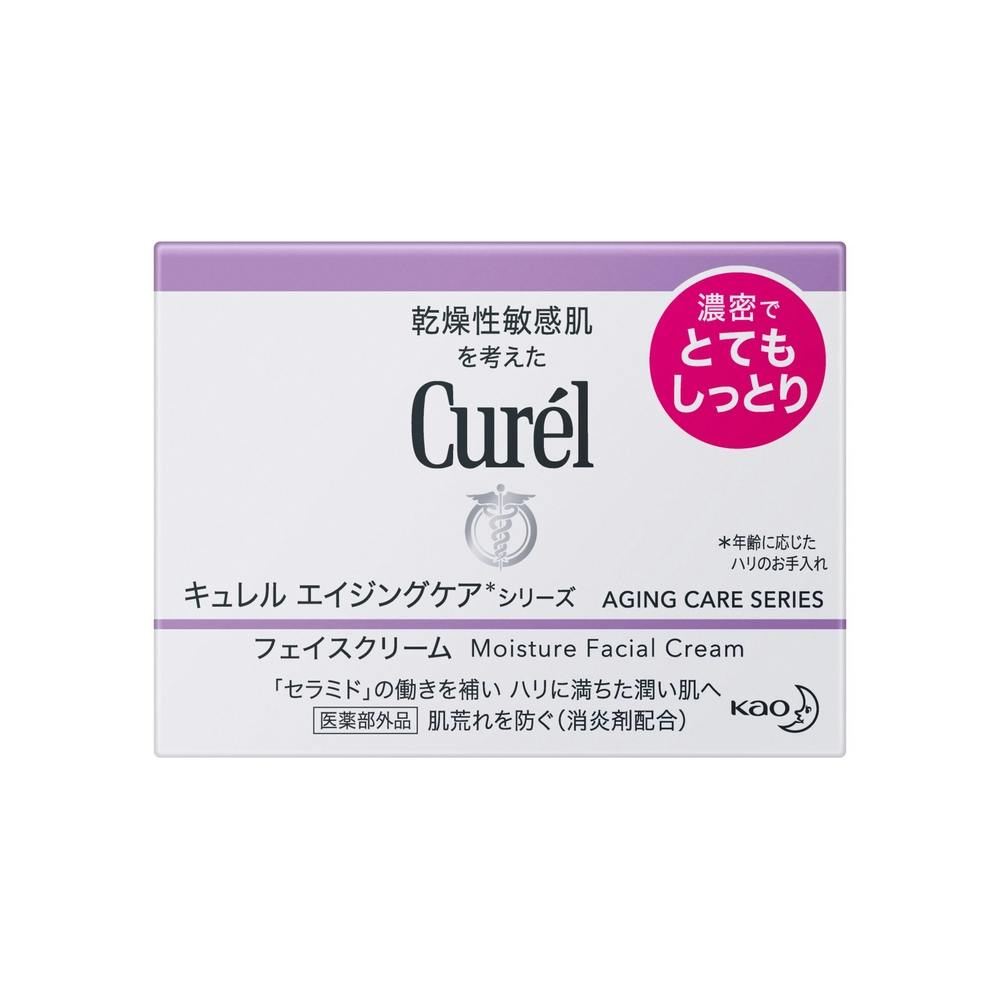 乾燥性敏感肌
を考えた

Curél

濃密で
とても
しっとり

＊年齢に応じた
ハリのお手入れ

キュレル エイジングケア＊シリーズ AGING CARE SERIES

フェイスクリーム Moisture Facial Cream

「セラミド」の働きを補い ハリに満ちた潤い肌へ

医薬部外品 肌荒れを防ぐ（消炎剤配合）

Kao